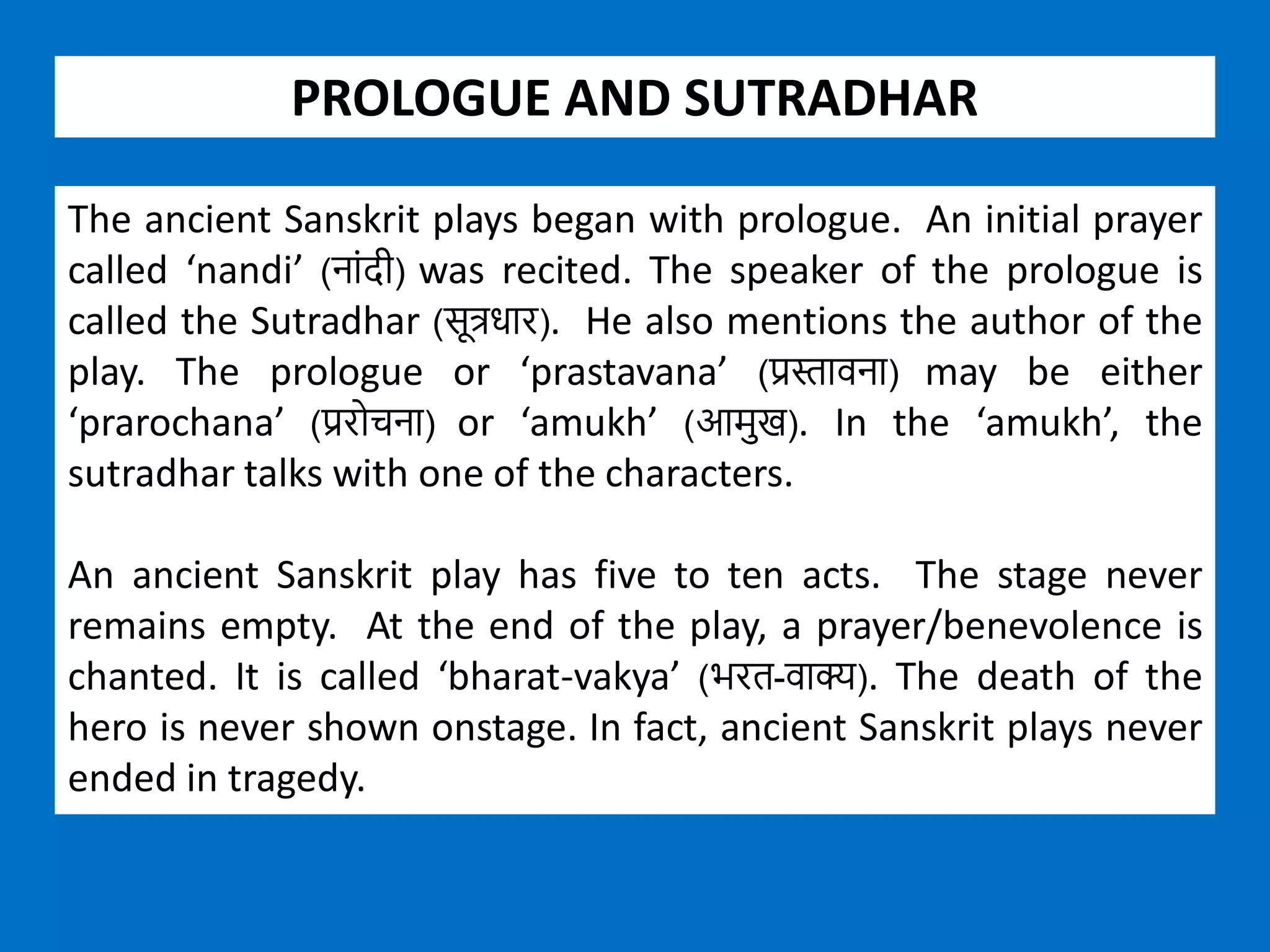 PROLOGUE AND SUTRADHAR

The ancient Sanskrit plays began with prologue. An initial prayer called ‘nandi’ (नांदी) was recited. The speaker of the prologue is called the Sutradhar (सूत्रधार). He also mentions the author of the play. The prologue or ‘prastavana’ (प्रस्तावना) may be either ‘prarochana’ (प्ररोचना) or ‘amukh’ (आमुख). In the ‘amukh’, the sutradhar talks with one of the characters.

An ancient Sanskrit play has five to ten acts. The stage never remains empty. At the end of the play, a prayer/benevolence is chanted. It is called ‘bharat-vakya’ (भरत-वाक्य). The death of the hero is never shown onstage. In fact, ancient Sanskrit plays never ended in tragedy.